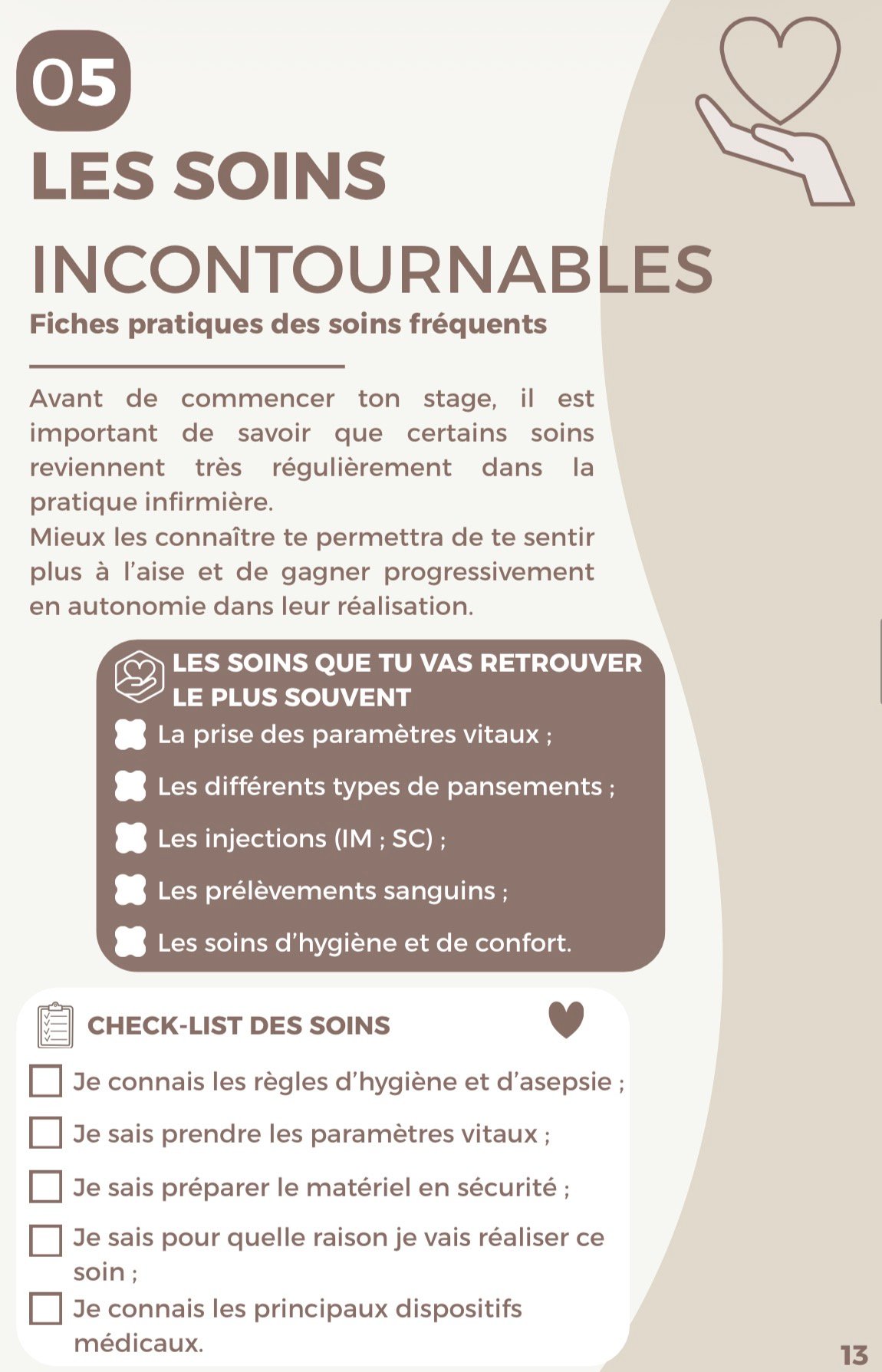 05

LES SOINS INCONTOURNABLES

Fiches pratiques des soins fréquents

Avant de commencer ton stage, il est important de savoir que certains soins reviennent très régulièrement dans la pratique infirmière.
Mieux les connaître te permettra de te sentir plus à l'aise et de gagner progressivement en autonomie dans leur réalisation.

LES SOINS QUE TU VAS RETROUVER LE PLUS SOUVENT

La prise des paramètres vitaux ;

Les différents types de pansements ;

Les injections (IM ; SC) ;

Les prélèvements sanguins ;

Les soins d'hygiène et de confort.

CHECK-LIST DES SOINS

Je connais les règles d'hygiène et d'asepsie ;

Je sais prendre les paramètres vitaux ;

Je sais préparer le matériel en sécurité ;

Je sais pour quelle raison je vais réaliser ce soin ;

Je connais les principaux dispositifs médicaux.

13